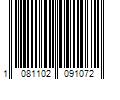 1 081102 091072